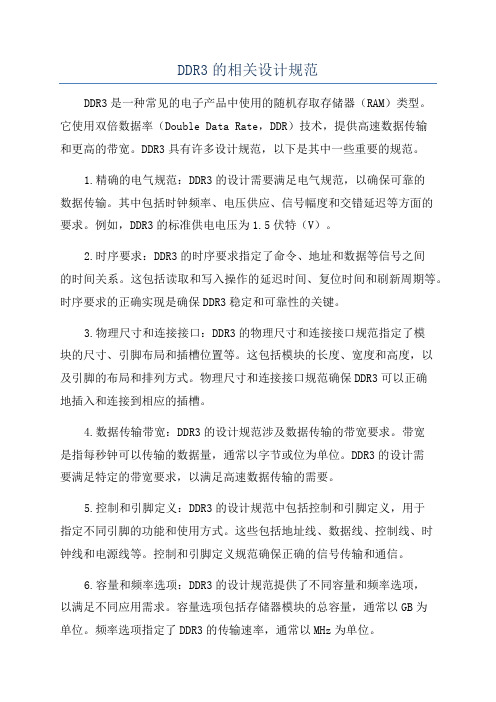 DDR3 的相关设计规范

DDR3 是一种常见的电子产品中使用的随机存取存储器（RAM）类型。它使用双倍数据率（Double Data Rate，DDR）技术，提供高速数据传输和更高的带宽。DDR3 具有许多设计规范，以下是其中一些重要的规范。

1.精确的电气规范：DDR3 的设计需要满足电气规范，以确保可靠的数据传输。其中包括时钟频率、电压供应、信号幅度和交错延迟等方面的要求。例如，DDR3 的标准供电电压为 1.5 伏特（V）。

2.时序要求：DDR3 的时序要求指定了命令、地址和数据等信号之间的时间关系。这包括读取和写入操作的延迟时间、复位时间和刷新周期等。时序要求的正确实现是确保 DDR3 稳定和可靠性的关键。

3.物理尺寸和连接接口：DDR3 的物理尺寸和连接接口规范指定了模块的尺寸、引脚布局和插槽位置等。这包括模块的长度、宽度和高度，以及引脚的布局和排列方式。物理尺寸和连接接口规范确保 DDR3 可以正确地插入和连接到相应的插槽。

4.数据传输带宽：DDR3 的设计规范涉及数据传输的带宽要求。带宽是指每秒钟可以传输的数据量，通常以字节或位为单位。DDR3 的设计需要满足特定的带宽要求，以满足高速数据传输的需要。

5.控制和引脚定义：DDR3 的设计规范中包括控制和引脚定义，用于指定不同引脚的功能和使用方式。这些包括地址线、数据线、控制线、时钟线和电源线等。控制和引脚定义规范确保正确的信号传输和通信。

6.容量和频率选项：DDR3 的设计规范提供了不同容量和频率选项，以满足不同应用需求。容量选项包括存储器模块的总容量，通常以 GB 为单位。频率选项指定了 DDR3 的传输速率，通常以 MHz 为单位。